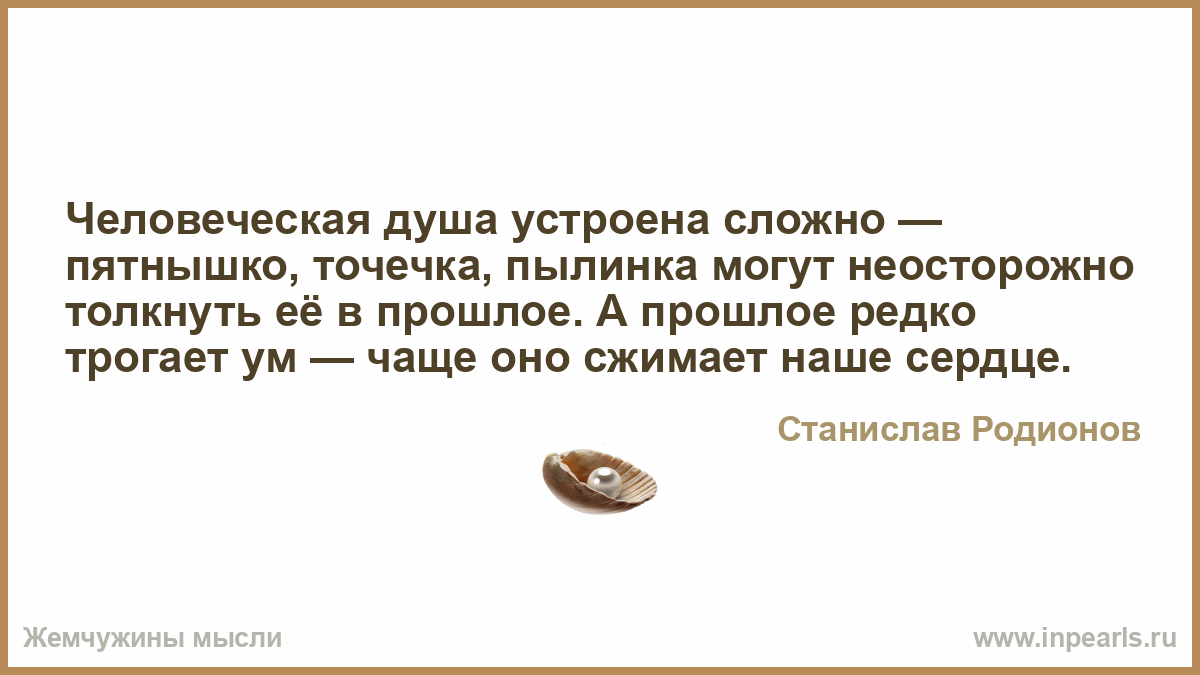 Человеческая душа устроена сложно — пятнышко, точечка, пылинка могут неосторожно толкнуть её в прошлое. А прошлое редко трогает ум — чаще оно сжимает наше сердце.

Станислав Родионов

Жемчужины мысли

www.inpearls.ru